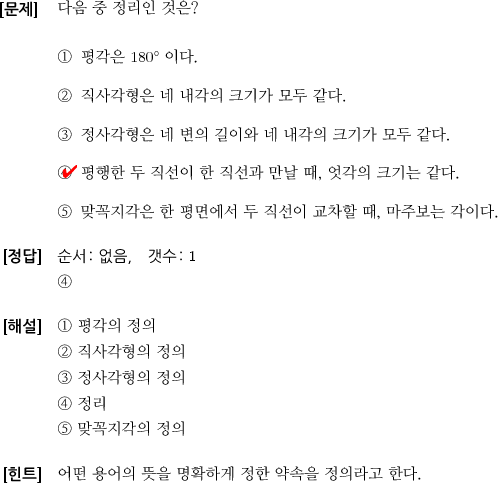 [문제] 다음 중 정리인 것은?

① 평각은 $180°$ 이다.

② 직사각형은 네 내각의 크기가 모두 같다.

③ 정사각형은 네 변의 길이와 네 내각의 크기가 모두 같다.

④ 평행한 두 직선이 한 직선과 만날 때, 엇각의 크기는 같다.

⑤ 맞꼭지각은 한 평면에서 두 직선이 교차할 때, 마주보는 각이다.

[정답] 순서: 없음, 갯수: 1
④

[해설] ① 평각의 정의
② 직사각형의 정의
③ 정사각형의 정의
④ 정리
⑤ 맞꼭지각의 정의

[힌트] 어떤 용어의 뜻을 명확하게 정한 약속을 정의라고 한다.